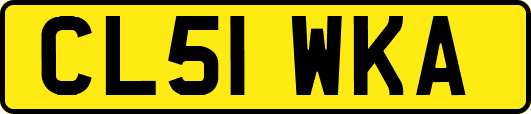 CL51 WKA